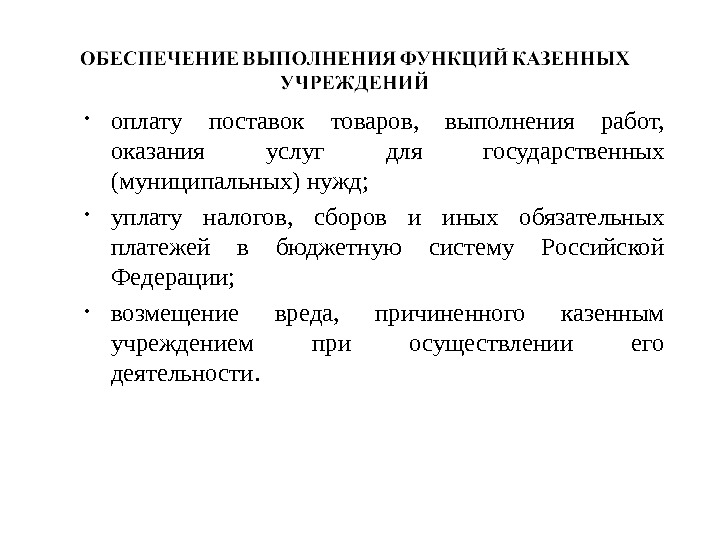 ОБЕСПЕЧЕНИЕ ВЫПОЛНЕНИЯ ФУНКЦИЙ КАЗЕННЫХ УЧРЕЖДЕНИЙ

• оплату поставок товаров, выполнения работ, оказания услуг для государственных (муниципальных) нужд;

• уплату налогов, сборов и иных обязательных платежей в бюджетную систему Российской Федерации;

• возмещение вреда, причиненного казенным учреждением при осуществлении его деятельности.